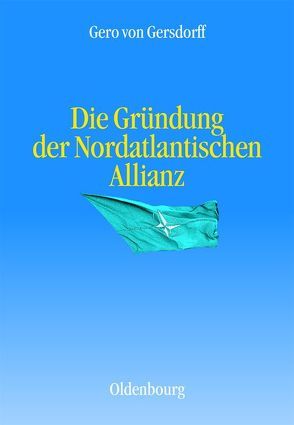 Gero von Gersdorff

Die Gründung der Nordatlantischen Allianz

Oldenbourg